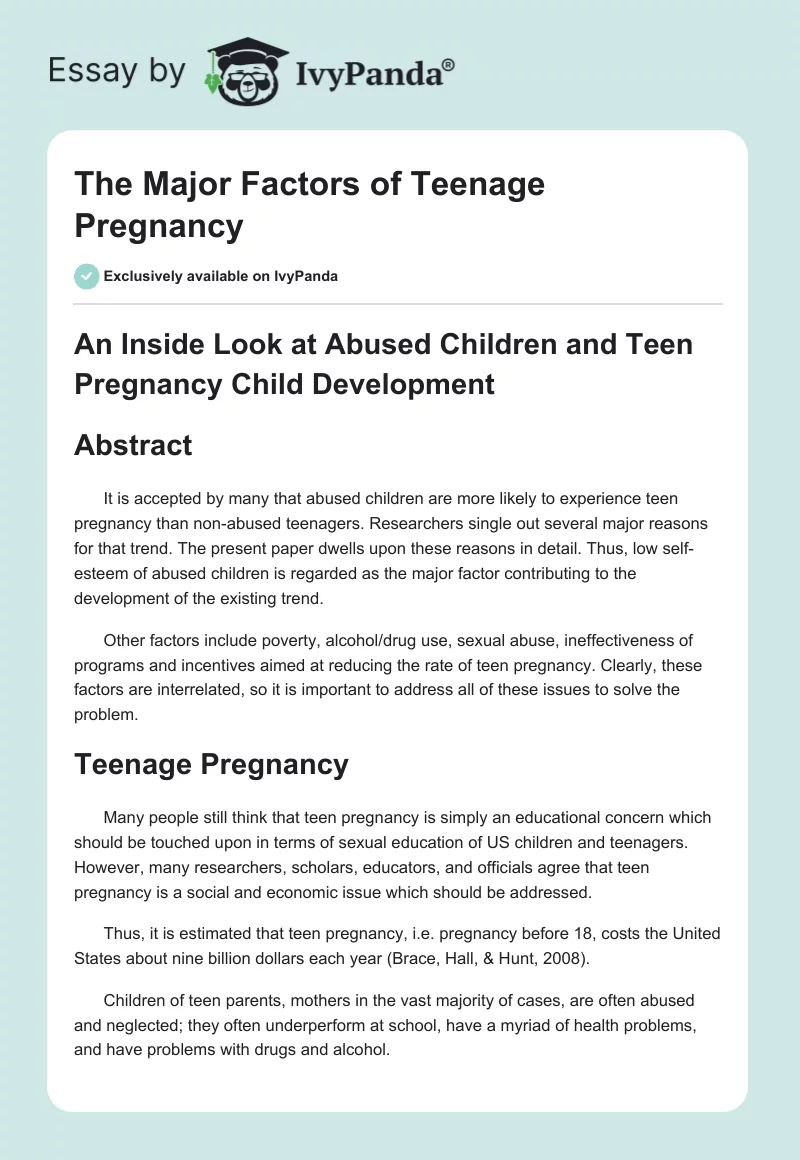 Essay by IvyPanda®

The Major Factors of Teenage Pregnancy

Exclusively available on IvyPanda

An Inside Look at Abused Children and Teen Pregnancy Child Development

Abstract

It is accepted by many that abused children are more likely to experience teen pregnancy than non-abused teenagers. Researchers single out several major reasons for that trend. The present paper dwells upon these reasons in detail. Thus, low self-esteem of abused children is regarded as the major factor contributing to the development of the existing trend.

Other factors include poverty, alcohol/drug use, sexual abuse, ineffectiveness of programs and incentives aimed at reducing the rate of teen pregnancy. Clearly, these factors are interrelated, so it is important to address all of these issues to solve the problem.

Teenage Pregnancy

Many people still think that teen pregnancy is simply an educational concern which should be touched upon in terms of sexual education of US children and teenagers. However, many researchers, scholars, educators, and officials agree that teen pregnancy is a social and economic issue which should be addressed.

Thus, it is estimated that teen pregnancy, i.e. pregnancy before 18, costs the United States about nine billion dollars each year (Brace, Hall, & Hunt, 2008).

Children of teen parents, mothers in the vast majority of cases, are often abused and neglected; they often underperform at school, have a myriad of health problems, and have problems with drugs and alcohol.